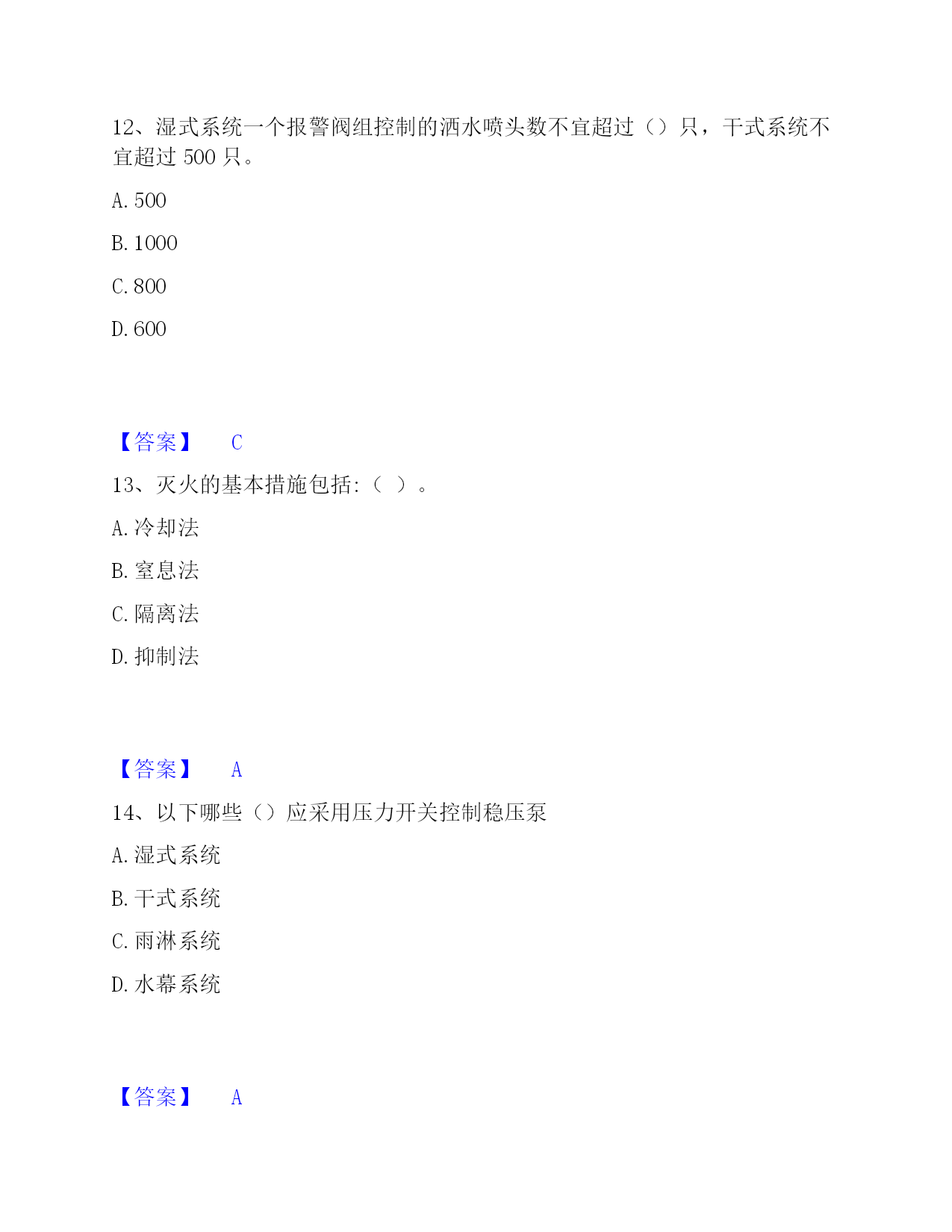 12、湿式系统一个报警阀组控制的洒水喷头数不宜超过（）只，干式系统不宜超过 500 只。

A. 500

B. 1000

C. 800

D. 600

【答案】 C

13、灭火的基本措施包括:（ ）。

A. 冷却法

B. 窒息法

C. 隔离法

D. 抑制法

【答案】 A

14、以下哪些（）应采用压力开关控制稳压泵

A. 湿式系统

B. 干式系统

C. 雨淋系统

D. 水幕系统

【答案】 A